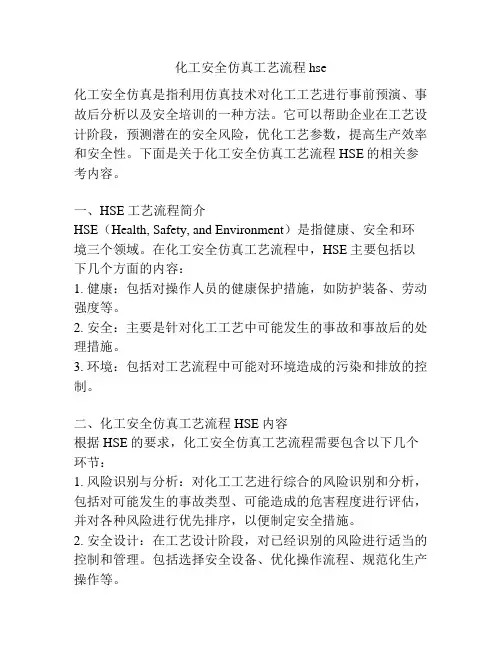 化工安全仿真工艺流程 hse

化工安全仿真是指利用仿真技术对化工工艺进行事前预演、事故后分析以及安全培训的一种方法。它可以帮助企业在工艺设计阶段，预测潜在的安全风险，优化工艺参数，提高生产效率和安全性。下面是关于化工安全仿真工艺流程 HSE 的相关参考内容。

一、HSE 工艺流程简介
HSE（Health, Safety, and Environment）是指健康、安全和环境三个领域。在化工安全仿真工艺流程中，HSE 主要包括以下几个方面的内容：
1. 健康：包括对操作人员的健康保护措施，如防护装备、劳动强度等。
2. 安全：主要是针对化工工艺中可能发生的事故和事故后的处理措施。
3. 环境：包括对工艺流程中可能对环境造成的污染和排放的控制。

二、化工安全仿真工艺流程 HSE 内容
根据 HSE 的要求，化工安全仿真工艺流程需要包含以下几个环节：
1. 风险识别与分析：对化工工艺进行综合的风险识别和分析，包括对可能发生的事故类型、可能造成的危害程度进行评估，并对各种风险进行优先排序，以便制定安全措施。
2. 安全设计：在工艺设计阶段，对已经识别的风险进行适当的控制和管理。包括选择安全设备、优化操作流程、规范化生产操作等。